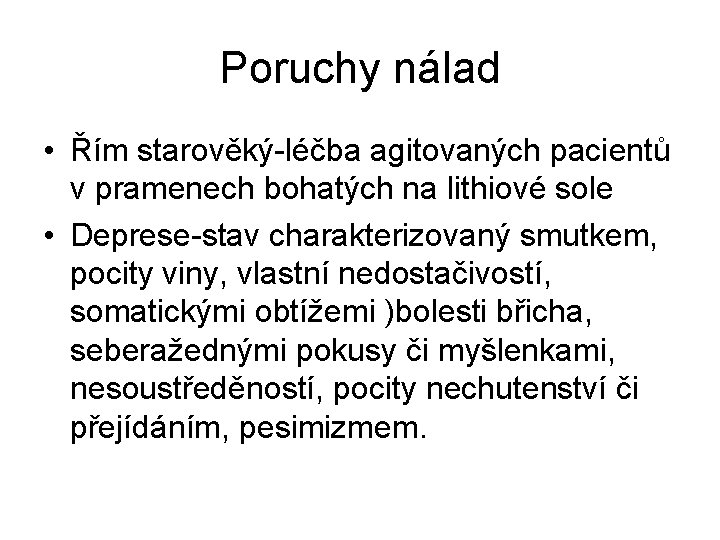 Poruchy nálad

• Řím starověký-léčba agitovaných pacientů v pramenech bohatých na lithiové sole

• Deprese-stav charakterizovaný smutkem, pocity viny, vlastní nedostačivostí, somatickými obtížemi )bolesti břicha, seberažednými pokusy či myšlenkami, nesoustředěností, pocity nechutenství či přejídáním, pesimizmem.